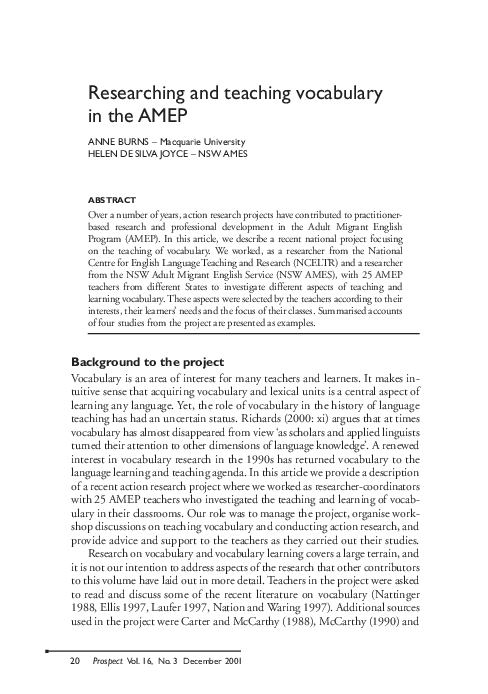 Researching and teaching vocabulary in the AMEP

ANNE BURNS – Macquarie University
HELEN DE SILVA JOYCE – NSW AMES

ABSTRACT

Over a number of years, action research projects have contributed to practitioner-based research and professional development in the Adult Migrant English Program (AMEP). In this article, we describe a recent national project focusing on the teaching of vocabulary. We worked, as a researcher from the National Centre for English Language Teaching and Research (NCELTR) and a researcher from the NSW Adult Migrant English Service (NSW AMES), with 25 AMEP teachers from different States to investigate different aspects of teaching and learning vocabulary. These aspects were selected by the teachers according to their interests, their learners' needs and the focus of their classes. Summarised accounts of four studies from the project are presented as examples.

Background to the project

Vocabulary is an area of interest for many teachers and learners. It makes intuitive sense that acquiring vocabulary and lexical units is a central aspect of learning any language. Yet, the role of vocabulary in the history of language teaching has had an uncertain status. Richards (2000: xi) argues that at times vocabulary has almost disappeared from view 'as scholars and applied linguists turned their attention to other dimensions of language knowledge'. A renewed interest in vocabulary research in the 1990s has returned vocabulary to the language learning and teaching agenda. In this article we provide a description of a recent action research project where we worked as researcher-coordinators with 25 AMEP teachers who investigated the teaching and learning of vocabulary in their classrooms. Our role was to manage the project, organise workshop discussions on teaching vocabulary and conducting action research, and provide advice and support to the teachers as they carried out their studies.

Research on vocabulary and vocabulary learning covers a large terrain, and it is not our intention to address aspects of the research that other contributors to this volume have laid out in more detail. Teachers in the project were asked to read and discuss some of the recent literature on vocabulary (Nattinger 1988, Ellis 1997, Laufer 1997, Nation and Waring 1997). Additional sources used in the project were Carter and McCarthy (1988), McCarthy (1990) and

20 Prospect Vol. 16, No. 3 December 2001